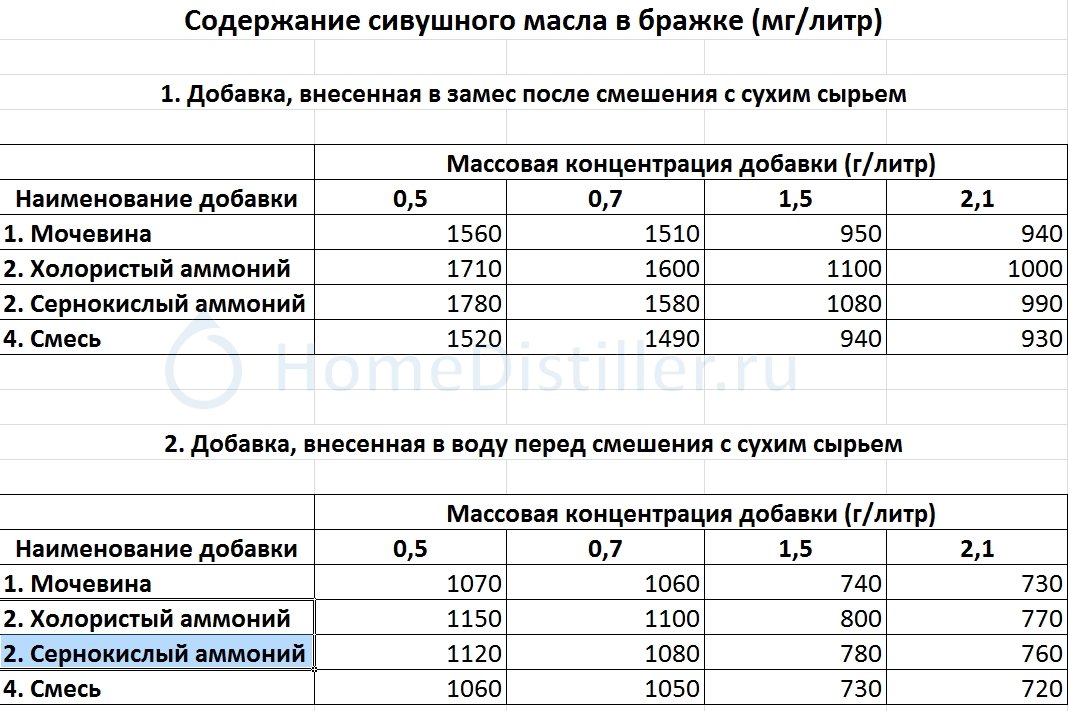 Содержание сивушного масла в бражке (мг/литр)

1. Добавка, внесенная в замес после смешения с сухим сырьем

| | Массовая концентрация добавки (г/литр) | | | |
|---|---|---|---|---|
| Наименование добавки | 0,5 | 0,7 | 1,5 | 2,1 |
| 1. Мочевина | 1560 | 1510 | 950 | 940 |
| 2. Холористый аммоний | 1710 | 1600 | 1100 | 1000 |
| 2. Сернокислый аммоний | 1780 | 1580 | 1080 | 990 |
| 4. Смесь | 1520 | 1490 | 940 | 930 |

HomeDistiller.ru

2. Добавка, внесенная в воду перед смешения с сухим сырьем

| | Массовая концентрация добавки (г/литр) | | | |
|---|---|---|---|---|
| Наименование добавки | 0,5 | 0,7 | 1,5 | 2,1 |
| 1. Мочевина | 1070 | 1060 | 740 | 730 |
| 2. Холористый аммоний | 1150 | 1100 | 800 | 770 |
| 2. Сернокислый аммоний | 1120 | 1080 | 780 | 760 |
| 4. Смесь | 1060 | 1050 | 730 | 720 |